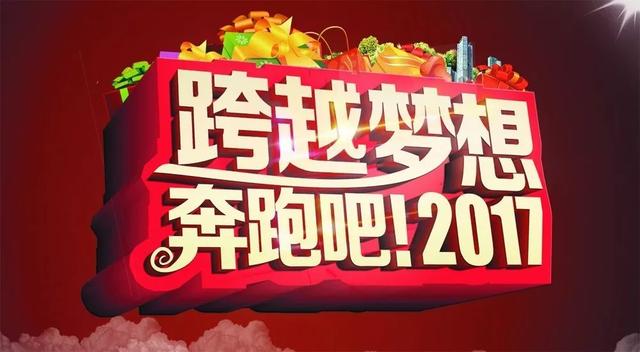 跨越梦想
奔跑吧！2017